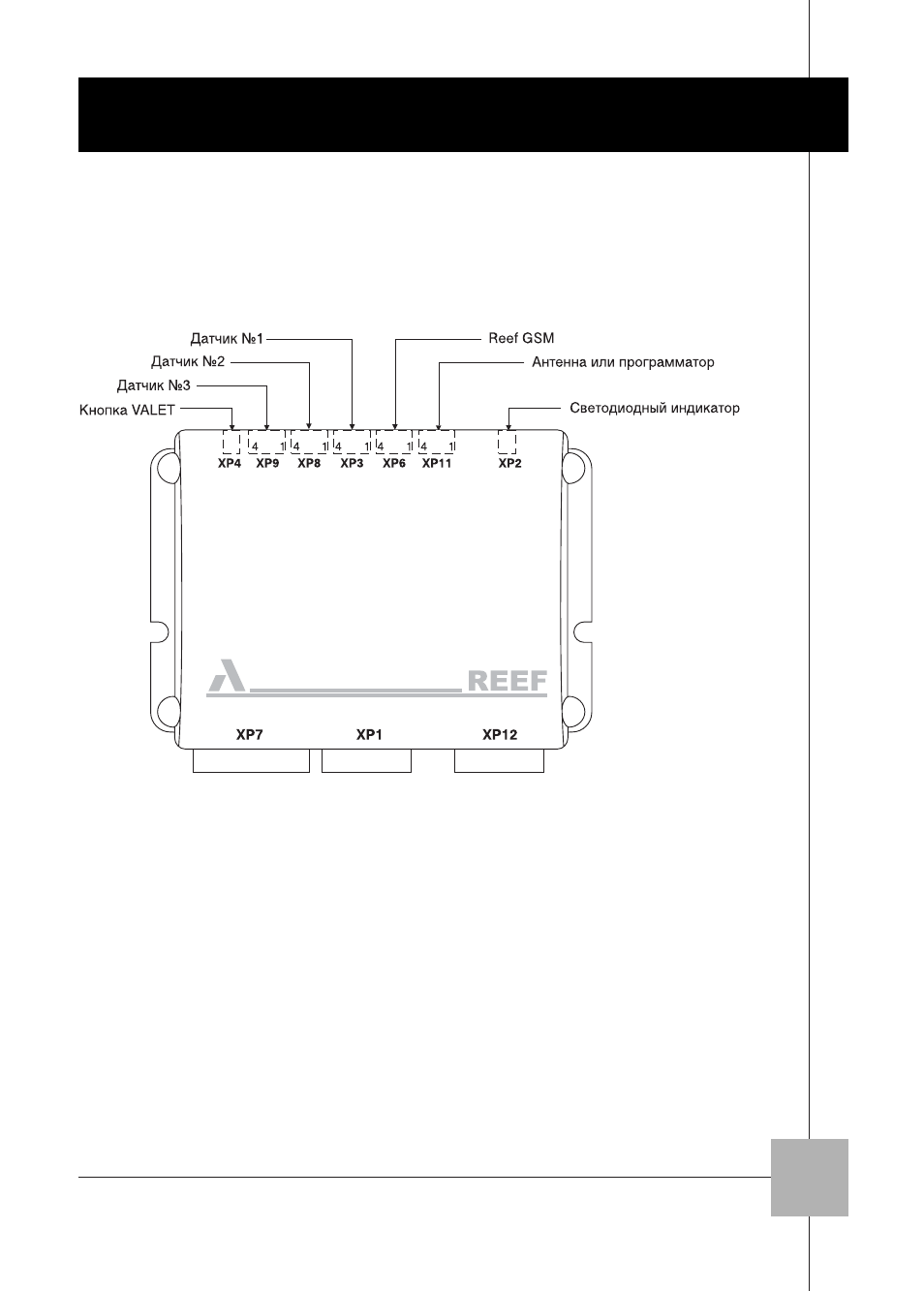 Датчик №1
Датчик №2
Датчик №3
Кнопка VALET
Reef GSM
Антенна или программатор
Светодиодный индикатор

4 1
4 1
4 1
4 1
4 1

XP4 XP9 XP8 XP3 XP6 XP11 XP2

REEF

XP7 XP1 XP12